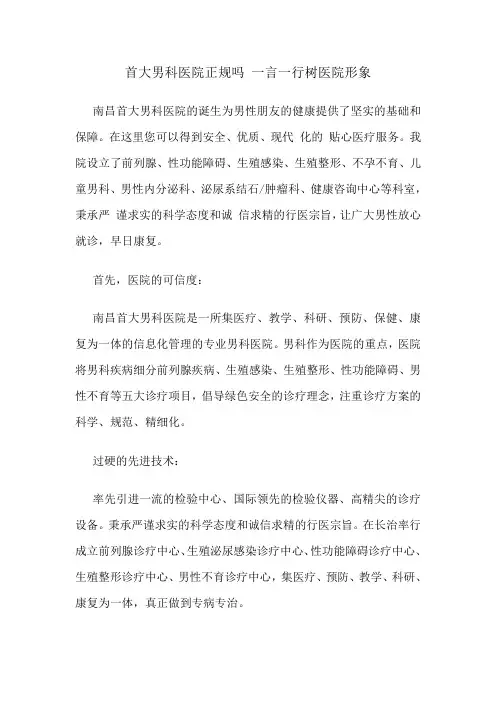 首大男科医院正规吗 一言一行树医院形象

南昌首大男科医院的诞生为男性朋友的健康提供了坚实的基础和保障。在这里您可以得到安全、优质、现代 化的 贴心医疗服务。我院设立了前列腺、性功能障碍、生殖感染、生殖整形、不孕不育、儿童男科、男性内分泌科、泌尿系结石/肿瘤科、健康咨询中心等科室，秉承严 谨求实的科学态度和诚 信求精的行医宗旨，让广大男性放心就诊，早日康复。

首先，医院的可信度：

南昌首大男科医院是一所集医疗、教学、科研、预防、保健、康复为一体的信息化管理的专业男科医院。男科作为医院的重点，医院将男科疾病细分前列腺疾病、生殖感染、生殖整形、性功能障碍、男性不育等五大诊疗项目，倡导绿色安全的诊疗理念，注重诊疗方案的科学、规范、精细化。

过硬的先进技术：

率先引进一流的检验中心、国际领先的检验仪器、高精尖的诊疗设备。秉承严谨求实的科学态度和诚信求精的行医宗旨。在长治率行成立前列腺诊疗中心、生殖泌尿感染诊疗中心、性功能障碍诊疗中心、生殖整形诊疗中心、男性不育诊疗中心，集医疗、预防、教学、科研、康复为一体，真正做到专病专治。